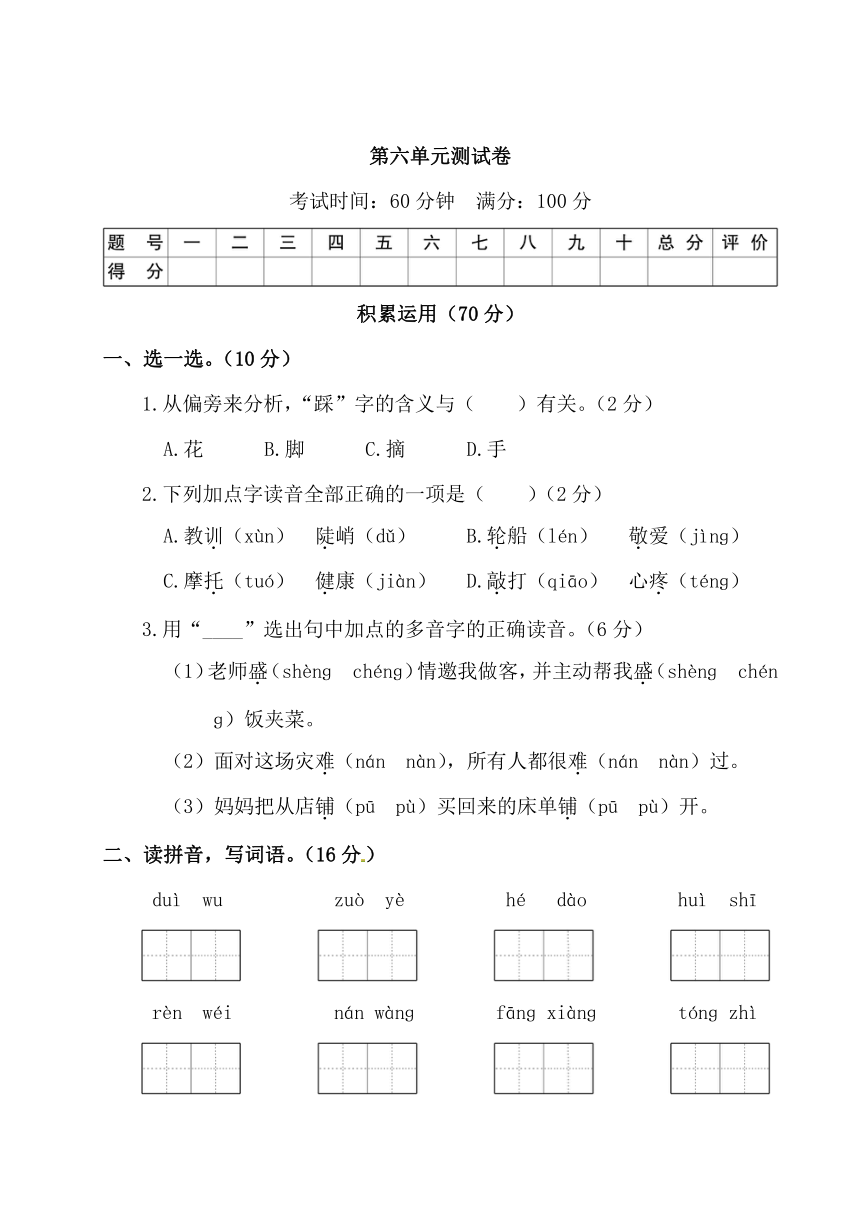 第六单元测试卷

考试时间：60 分钟　满分：100 分

| 题　号 | 一 | 二 | 三 | 四 | 五 | 六 | 七 | 八 | 九 | 十 | 总　分 | 评　价 |
|---|---|---|---|---|---|---|---|---|---|---|---|---|
| 得　分 | | | | | | | | | | | | |

积累运用（70 分）

一、选一选。（10 分）

1.从偏旁来分析，“踩”字的含义与（　　）有关。（2 分）

A.花　　B.脚　　C.摘　　D.手

2.下列加点字读音全部正确的一项是（　　）（2 分）

A.教训（xùn）　陡峭（dǔ）　B.轮船（lén）　敬爱（jìng）

C.摩托（tuó）　健康（jiàn）　D.敲打（qiāo）　心疼（téng）

3.用“____”选出句中加点的多音字的正确读音。（6 分）

（1）老师盛（shèng　chéng）情邀我做客，并主动帮我盛（shèng　chéng）饭夹菜。

（2）面对这场灾难（nán　nàn），所有人都很难（nán　nàn）过。

（3）妈妈把从店铺（pū　pù）买回来的床单铺（pū　pù）开。

二、读拼音，写词语。（16 分。）

duì　wu　　zuò　yè　　hé　dào　　huì　shī

rèn　wéi　　nán wàng　　fāng xiàng　　tóng zhì